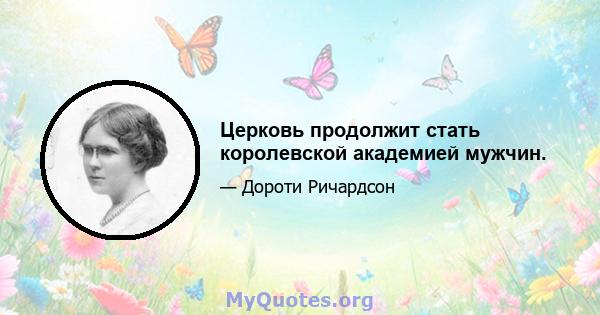 Церковь продолжит стать королевской академией мужчин.

— Дороти Ричардсон

MyQuotes.org